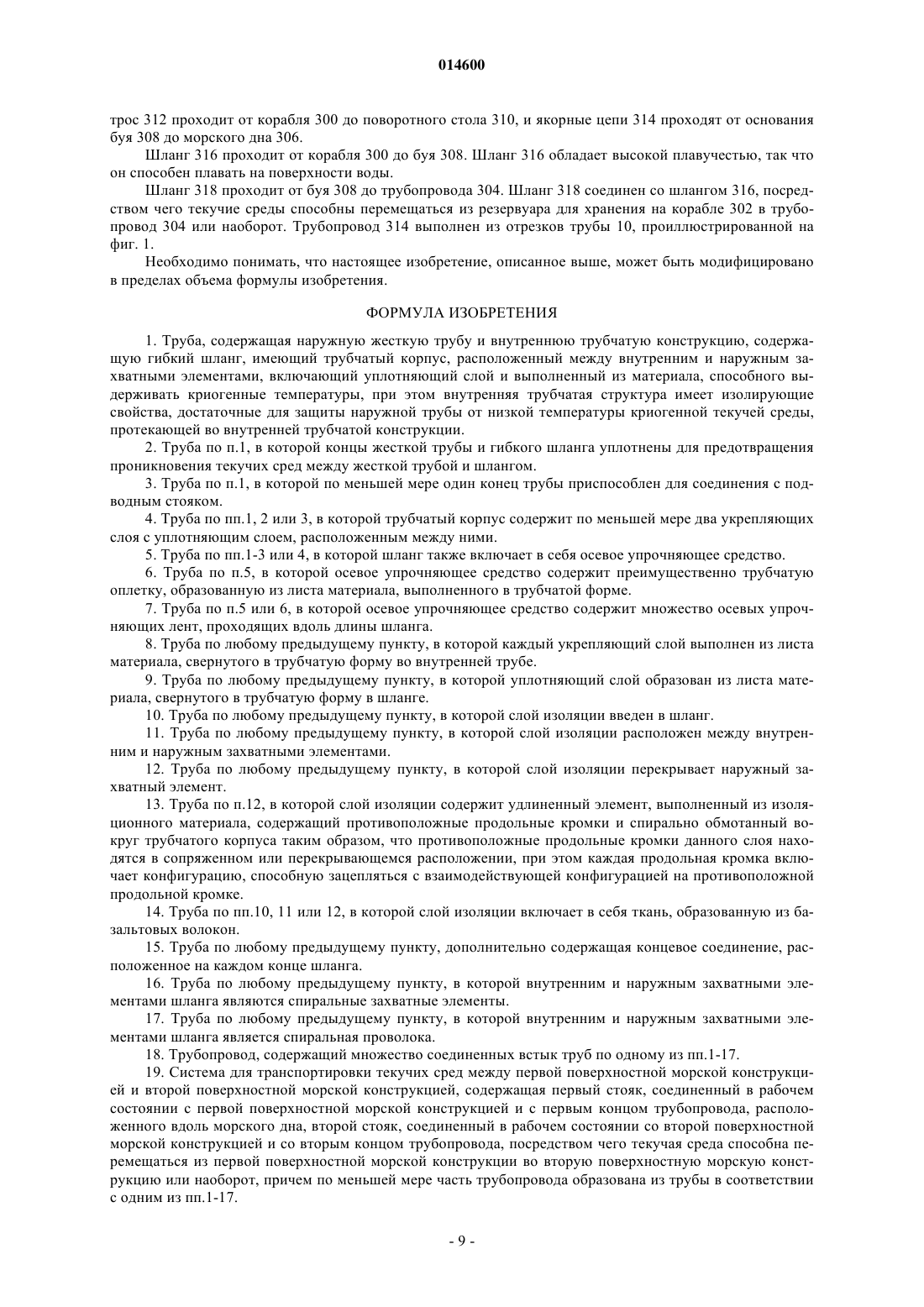 014600

трос 312 проходит от корабля 300 до поворотного стола 310, и якорные цепи 314 проходят от основания буя 308 до морского дна 306.

Шланг 316 проходит от корабля 300 до буя 308. Шланг 316 обладает высокой плавучестью, так что он способен плавать на поверхности воды.

Шланг 318 проходит от буя 308 до трубопровода 304. Шланг 318 соединен со шлангом 316, посредством чего текучие среды способны перемещаться из резервуара для хранения на корабле 302 в трубопровод 304 или наоборот. Трубопровод 314 выполнен из отрезков трубы 10, проиллюстрированной на фиг. 1.

Необходимо понимать, что настоящее изобретение, описанное выше, может быть модифицировано в пределах объема формулы изобретения.

ФОРМУЛА ИЗОБРЕТЕНИЯ

1. Труба, содержащая наружную жесткую трубу и внутреннюю трубчатую конструкцию, содержащую гибкий шланг, имеющий трубчатый корпус, расположенный между внутренним и наружным захватными элементами, включающий уплотняющий слой и выполненный из материала, способного выдерживать криогенные температуры, при этом внутренняя трубчатая структура имеет изолирующие свойства, достаточные для защиты наружной трубы от низкой температуры криогенной текучей среды, протекающей во внутренней трубчатой конструкции.

2. Труба по п.1, в которой концы жесткой трубы и гибкого шланга уплотнены для предотвращения проникновения текучих сред между жесткой трубой и шлангом.

3. Труба по п.1, в которой по меньшей мере один конец трубы приспособлен для соединения с подводным стояком.

4. Труба по пп.1, 2 или 3, в которой трубчатый корпус содержит по меньшей мере два укрепляющих слоя с уплотняющим слоем, расположенным между ними.

5. Труба по пп.1-3 или 4, в которой шланг также включает в себя осевое упрочняющее средство.

6. Труба по п.5, в которой осевое упрочняющее средство содержит преимущественно трубчатую оплетку, образованную из листа материала, выполненного в трубчатой форме.

7. Труба по п.5 или 6, в которой осевое упрочняющее средство содержит множество осевых упрочняющих лент, проходящих вдоль длины шланга.

8. Труба по любому предыдущему пункту, в которой каждый укрепляющий слой выполнен из листа материала, свернутого в трубчатую форму во внутренней трубе.

9. Труба по любому предыдущему пункту, в которой уплотняющий слой образован из листа материала, свернутого в трубчатую форму в шланге.

10. Труба по любому предыдущему пункту, в которой слой изоляции введен в шланг.

11. Труба по любому предыдущему пункту, в которой слой изоляции расположен между внутренним и наружным захватными элементами.

12. Труба по любому предыдущему пункту, в которой слой изоляции перекрывает наружный захватный элемент.

13. Труба по п.12, в которой слой изоляции содержит удлиненный элемент, выполненный из изоляционного материала, содержащий противоположные продольные кромки и спирально обмотанный вокруг трубчатого корпуса таким образом, что противоположные продольные кромки данного слоя находятся в сопряженном или перекрывающемся расположении, при этом каждая продольная кромка включает конфигурацию, способную зацепляться с взаимодействующей конфигурацией на противоположной продольной кромке.

14. Труба по пп.10, 11 или 12, в которой слой изоляции включает в себя ткань, образованную из базальтовых волокон.

15. Труба по любому предыдущему пункту, дополнительно содержащая концевое соединение, расположенное на каждом конце шланга.

16. Труба по любому предыдущему пункту, в которой внутренним и наружным захватными элементами шланга являются спиральные захватные элементы.

17. Труба по любому предыдущему пункту, в которой внутренним и наружным захватными элементами шланга является спиральная проволока.

18. Трубопровод, содержащий множество соединенных встык труб по одному из пп.1-17.

19. Система для транспортировки текучих сред между первой поверхностной морской конструкцией и второй поверхностной морской конструкцией, содержащая первый стояк, соединенный в рабочем состоянии с первой поверхностной морской конструкцией и с первым концом трубопровода, расположенного вдоль морского дна, второй стояк, соединенный в рабочем состоянии со второй поверхностной морской конструкцией и со вторым концом трубопровода, посредством чего текучая среда способна перемещаться из первой поверхностной морской конструкции во вторую поверхностную морскую конструкцию или наоборот, причем по меньшей мере часть трубопровода образована из трубы в соответствии с одним из пп.1-17.

- 9 -